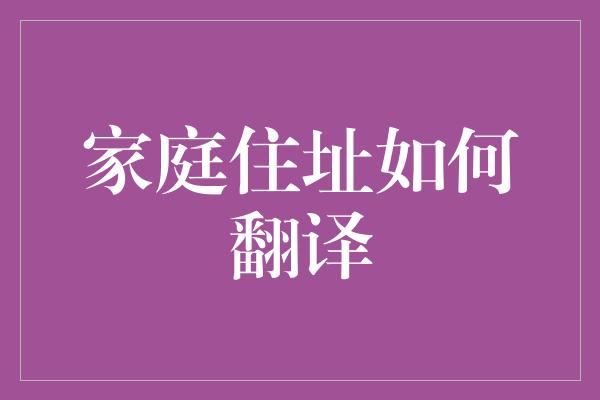 家庭住址如何翻译